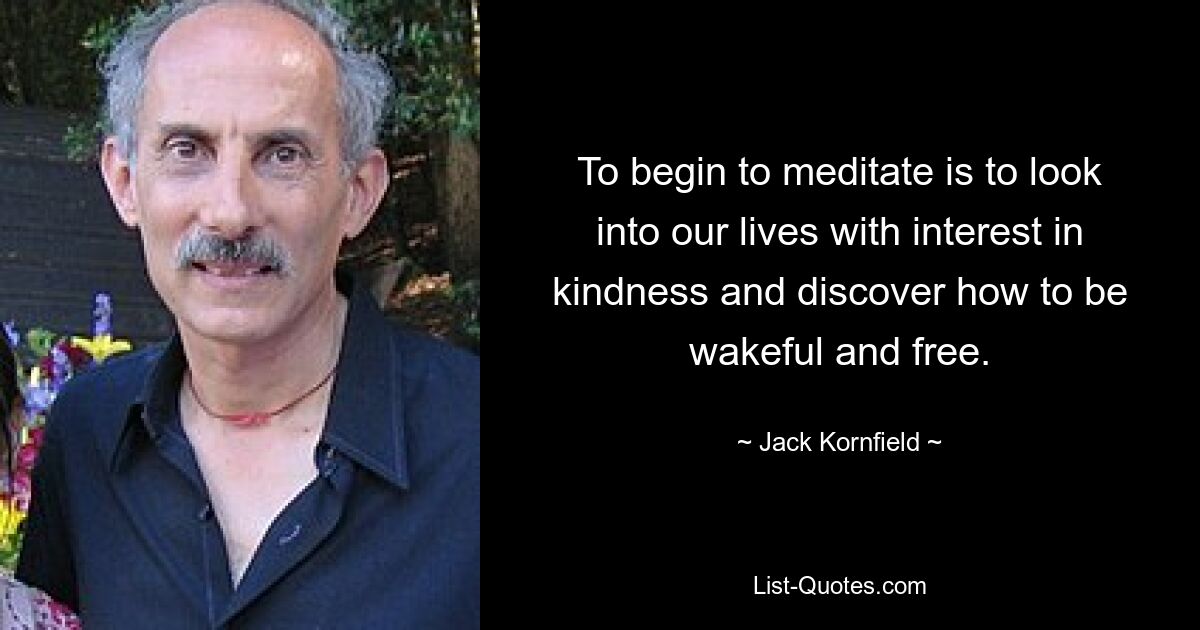 To begin to meditate is to look into our lives with interest in kindness and discover how to be wakeful and free.

~ Jack Kornfield ~

List-Quotes.com